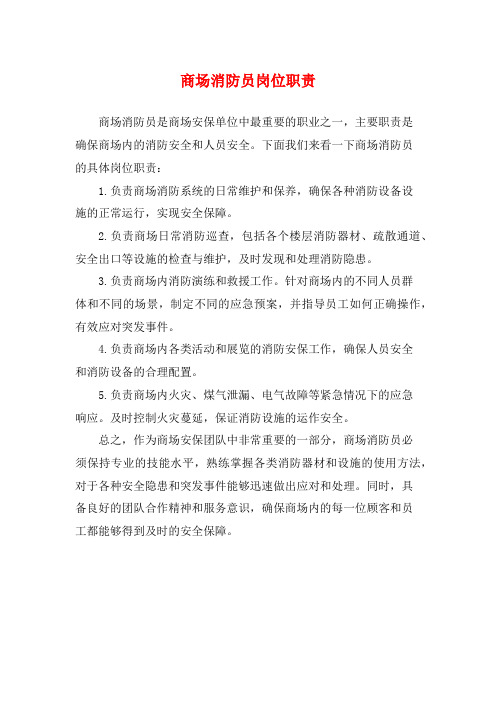 商场消防员岗位职责

商场消防员是商场安保单位中最重要的职业之一，主要职责是确保商场内的消防安全和人员安全。下面我们来看一下商场消防员的具体岗位职责：

1.负责商场消防系统的日常维护和保养，确保各种消防设备设施的正常运行，实现安全保障。

2.负责商场日常消防巡查，包括各个楼层消防器材、疏散通道、安全出口等设施的检查与维护，及时发现和处理消防隐患。

3.负责商场内消防演练和救援工作。针对商场内的不同人员群体和不同的场景，制定不同的应急预案，并指导员工如何正确操作，有效应对突发事件。

4.负责商场内各类活动和展览的消防安保工作，确保人员安全和消防设备的合理配置。

5.负责商场内火灾、煤气泄漏、电气故障等紧急情况下的应急响应。及时控制火灾蔓延，保证消防设施的运作安全。

总之，作为商场安保团队中非常重要的一部分，商场消防员必须保持专业的技能水平，熟练掌握各类消防器材和设施的使用方法，对于各种安全隐患和突发事件能够迅速做出应对和处理。同时，具备良好的团队合作精神和服务意识，确保商场内的每一位顾客和员工都能够得到及时的安全保障。